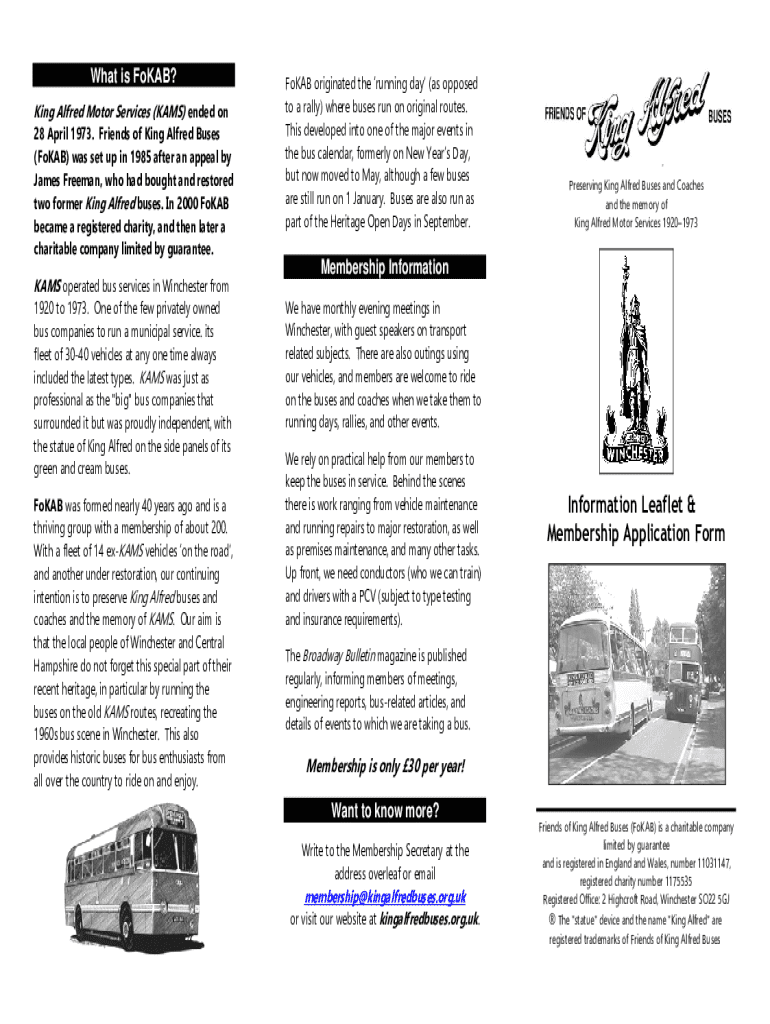 What is FoKAB?

King Alfred Motor Services (KAMS) ended on 28 April 1973. Friends of King Alfred Buses (FoKAB) was set up in 1985 after an appeal by James Freeman, who had bought and restored two former King Alfred buses. In 2000 FoKAB became a registered charity, and then later a charitable company limited by guarantee.

KAMS operated bus services in Winchester from 1920 to 1973. One of the few privately owned bus companies to run a municipal service. its fleet of 30-40 vehicles at any one time always included the latest types. KAMS was just as professional as the "big" bus companies that surrounded it but was proudly independent, with the statue of King Alfred on the side panels of its green and cream buses.

FoKAB was formed nearly 40 years ago and is a thriving group with a membership of about 200. With a fleet of 14 ex-KAMS vehicles 'on the road', and another under restoration, our continuing intention is to preserve King Alfred buses and coaches and the memory of KAMS. Our aim is that the local people of Winchester and Central Hampshire do not forget this special part of their recent heritage, in particular by running the buses on the old KAMS routes, recreating the 1960s bus scene in Winchester. This also provides historic buses for bus enthusiasts from all over the country to ride on and enjoy.

FoKAB originated the 'running day' (as opposed to a rally) where buses run on original routes. This developed into one of the major events in the bus calendar, formerly on New Year's Day, but now moved to May, although a few buses are still run on 1 January. Buses are also run as part of the Heritage Open Days in September.

Membership Information

We have monthly evening meetings in Winchester, with guest speakers on transport related subjects. There are also outings using our vehicles, and members are welcome to ride on the buses and coaches when we take them to running days, rallies, and other events.

We rely on practical help from our members to keep the buses in service. Behind the scenes there is work ranging from vehicle maintenance and running repairs to major restoration, as well as premises maintenance, and many other tasks. Up front, we need conductors (who we can train) and drivers with a PCV (subject to type testing and insurance requirements).

The Broadway Bulletin magazine is published regularly, informing members of meetings, engineering reports, bus-related articles, and details of events to which we are taking a bus.

Membership is only £30 per year!

Want to know more?

Write to the Membership Secretary at the address overleaf or email membership@kingalfredbuses.org.uk or visit our website at kingalfredbuses.org.uk.

FRIENDS OF King Alfred BUSES

Preserving King Alfred Buses and Coaches and the memory of King Alfred Motor Services 1920–1973

WINCHESTER

Information Leaflet & Membership Application Form

Friends of King Alfred Buses (FoKAB) is a charitable company limited by guarantee and is registered in England and Wales, number 11031147, registered charity number 1175535 Registered Office: 2 Highcroft Road, Winchester SO22 5GJ ® The "statue" device and the name "King Alfred" are registered trademarks of Friends of King Alfred Buses